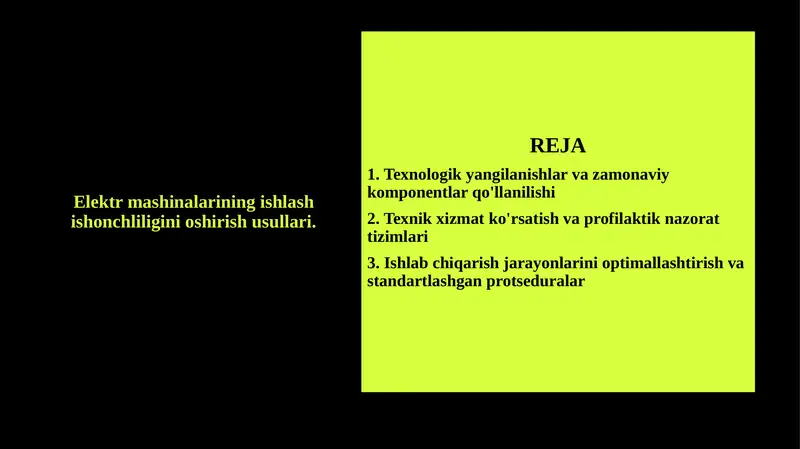 Elektr mashinalarining ishlash ishonchliligini oshirish usullari.

REJA

1. Texnologik yangilanishlar va zamonaviy komponentlar qo'llanilishi

2. Texnik xizmat ko'rsatish va profilaktik nazorat tizimlari

3. Ishlab chiqarish jarayonlarini optimallashtirish va standartlashgan protseduralar